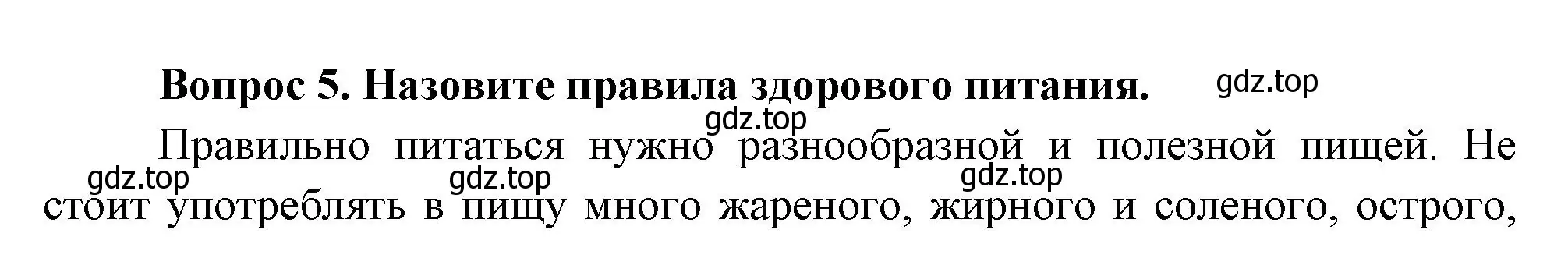 Вопрос 5. Назовите правила здорового питания.

gdz.top

gdz.top

Правильно питаться нужно разнообразной и полезной пищей. Не стоит употреблять в пищу много жареного, жирного и соленого, острого,

gdz.top

gdz.top

gdz.top